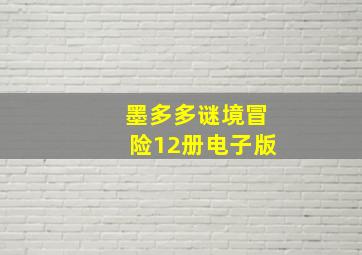 墨多多谜境冒险12册电子版